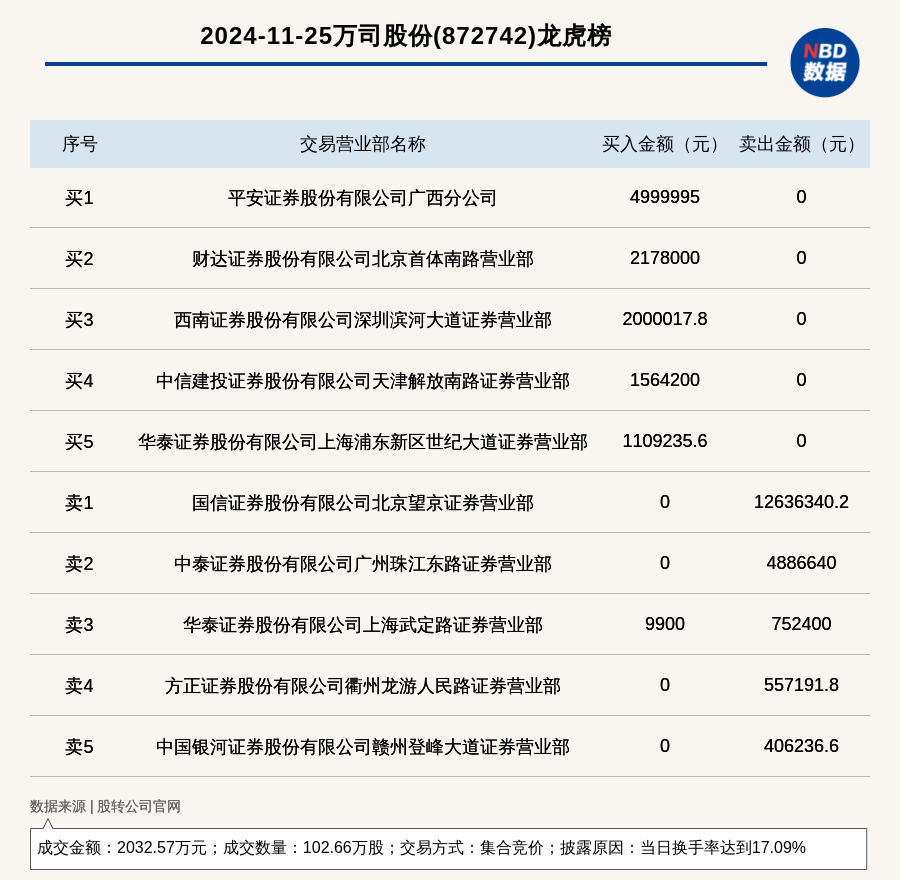 2024-11-25万司股份(872742)龙虎榜

NBD 数据

| 序号 | 交易营业部名称 | 买入金额（元） | 卖出金额（元） |
|---|---|---|---|
| 买1 | 平安证券股份有限公司广西分公司 | 4999995 | 0 |
| 买2 | 财达证券股份有限公司北京首体南路营业部 | 2178000 | 0 |
| 买3 | 西南证券股份有限公司深圳滨河大道证券营业部 | 2000017.8 | 0 |
| 买4 | 中信建投证券股份有限公司天津解放南路证券营业部 | 1564200 | 0 |
| 买5 | 华泰证券股份有限公司上海浦东新区世纪大道证券营业部 | 1109235.6 | 0 |
| 卖1 | 国信证券股份有限公司北京望京证券营业部 | 0 | 12636340.2 |
| 卖2 | 中泰证券股份有限公司广州珠江东路证券营业部 | 0 | 4886640 |
| 卖3 | 华泰证券股份有限公司上海武定路证券营业部 | 9900 | 752400 |
| 卖4 | 方正证券股份有限公司衢州龙游人民路证券营业部 | 0 | 557191.8 |
| 卖5 | 中国银河证券股份有限公司赣州登峰大道证券营业部 | 0 | 406236.6 |

数据来源 | 股转公司官网

成交金额：2032.57万元；成交数量：102.66万股；交易方式：集合竞价；披露原因：当日换手率达到17.09%